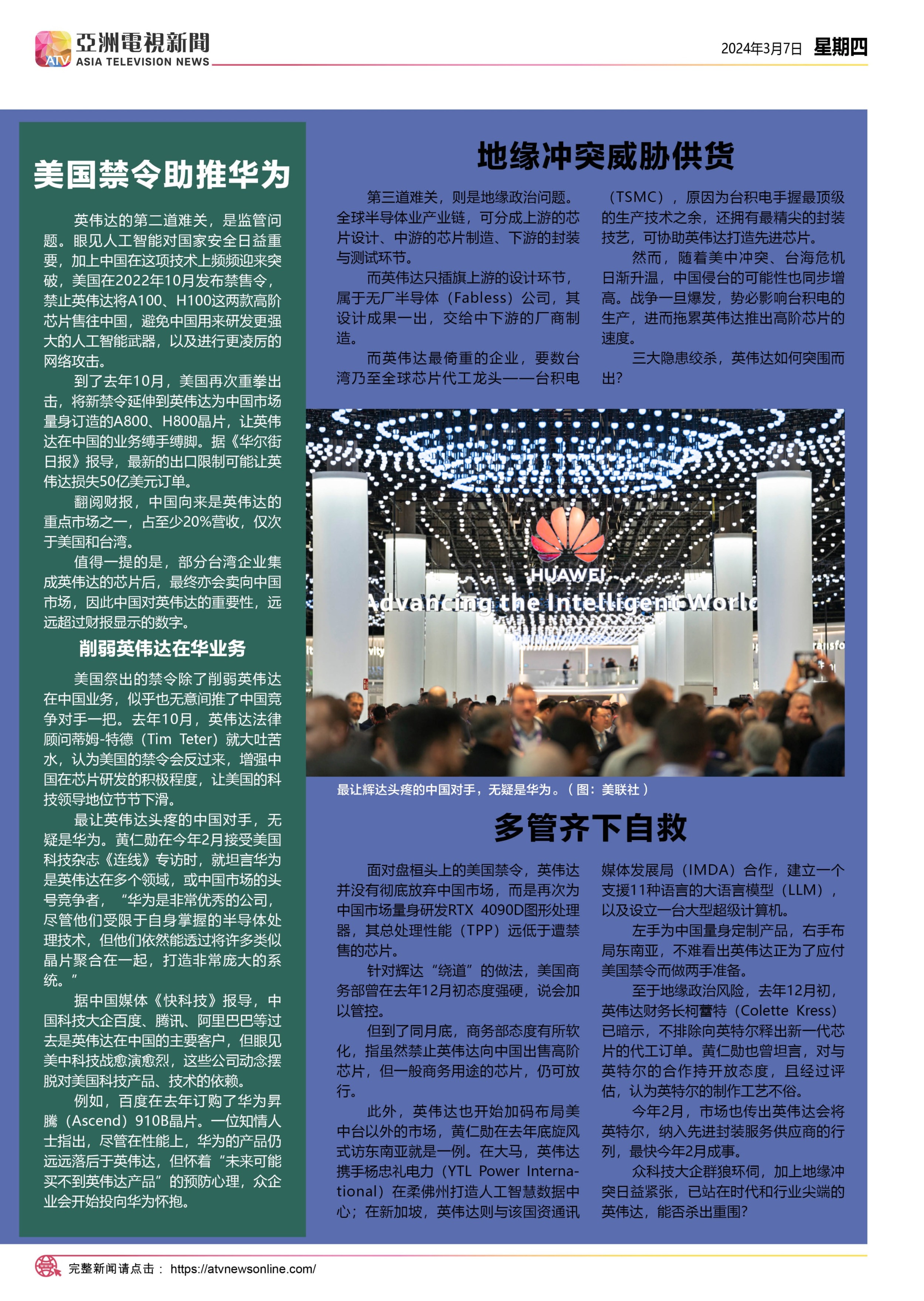 ATV 亞洲電視新聞 ASIA TELEVISION NEWS

2024年3月7日 星期四

美国禁令助推华为

英伟达的第二道难关，是监管问题。眼见人工智能对国家安全日益重要，加上中国在这项技术上频频迎来突破，美国在2022年10月发布禁售令，禁止英伟达将A100、H100这两款高阶芯片售往中国，避免中国用来研发更强大的人工智能武器，以及进行更凌厉的网络攻击。

到了去年10月，美国再次重拳出击，将新禁令延伸到英伟达为中国市场量身订造的A800、H800晶片，让英伟达在中国的业务缚手缚脚。据《华尔街日报》报导，最新的出口限制可能让英伟达损失50亿美元订单。

翻阅财报，中国向来是英伟达的重点市场之一，占至少20%营收，仅次于美国和台湾。

值得一提的是，部分台湾企业集成英伟达的芯片后，最终亦会卖向中国市场，因此中国对英伟达的重要性，远远超过财报显示的数字。

削弱英伟达在华业务

美国祭出的禁令除了削弱英伟达在中国业务，似乎也无意间推了中国竞争对手一把。去年10月，英伟达法律顾问蒂姆-特德（Tim Teter）就大吐苦水，认为美国的禁令会反过来，增强中国在芯片研发的积极程度，让美国的科技领导地位节节下滑。

最让英伟达头疼的中国对手，无疑是华为。黄仁勋在今年2月接受美国科技杂志《连线》专访时，就坦言华为是英伟达在多个领域，或中国市场的头号竞争者，“华为是非常优秀的公司，尽管他们受限于自身掌握的半导体处理技术，但他们依然能透过将许多类似晶片聚合在一起，打造非常庞大的系统。”

据中国媒体《快科技》报导，中国科技大企百度、腾讯、阿里巴巴等过去是英伟达在中国的主要客户，但眼见美中科技战愈演愈烈，这些公司动念摆脱对美国科技产品、技术的依赖。

例如，百度在去年订购了华为昇腾（Ascend）910B晶片。一位知情人士指出，尽管在性能上，华为的产品仍远远落后于英伟达，但怀着“未来可能买不到英伟达产品”的预防心理，众企业会开始投向华为怀抱。

地缘冲突威胁供货

第三道难关，则是地缘政治问题。全球半导体业产业链，可分成上游的芯片设计、中游的芯片制造、下游的封装与测试环节。

而英伟达只插旗上游的设计环节，属于无厂半导体（Fabless）公司，其设计成果一出，交给中下游的厂商制造。

而英伟达最倚重的企业，要数台湾乃至全球芯片代工龙头——台积电（TSMC），原因为台积电手握最顶级的生产技术之余，还拥有最精尖的封装技艺，可协助英伟达打造先进芯片。

然而，随着美中冲突、台海危机日渐升温，中国侵台的可能性也同步增高。战争一旦爆发，势必影响台积电的生产，进而拖累英伟达推出高阶芯片的速度。

三大隐患绞杀，英伟达如何突围而出？

HUAWEI
Advancing the Intelligent World

最让辉达头疼的中国对手，无疑是华为。（图：美联社）

多管齐下自救

面对盘桓头上的美国禁令，英伟达并没有彻底放弃中国市场，而是再次为中国市场量身研发RTX 4090D图形处理器，其总处理性能（TPP）远低于遭禁售的芯片。

针对辉达“绕道”的做法，美国商务部曾在去年12月初态度强硬，说会加以管控。

但到了同月底，商务部态度有所软化，指虽然禁止英伟达向中国出售高阶芯片，但一般商务用途的芯片，仍可放行。

此外，英伟达也开始加码布局美中台以外的市场，黄仁勋在去年底旋风式访东南亚就是一例。在大马，英伟达携手杨忠礼电力（YTL Power International）在柔佛州打造人工智慧数据中心；在新加坡，英伟达则与该国资通讯媒体发展局（IMDA）合作，建立一个支援11种语言的大语言模型（LLM），以及设立一台大型超级计算机。

左手为中国量身定制产品，右手布局东南亚，不难看出英伟达正为了应付美国禁令而做两手准备。

至于地缘政治风险，去年12月初，英伟达财务长柯蕾特（Colette Kress）已暗示，不排除向英特尔释出新一代芯片的代工订单。黄仁勋也曾坦言，对与英特尔的合作持开放态度，且经过评估，认为英特尔的制作工艺不俗。

今年2月，市场也传出英伟达会将英特尔，纳入先进封装服务供应商的行列，最快今年2月成事。

众科技大企群狼环伺，加上地缘冲突日益紧张，已站在时代和行业尖端的英伟达，能否杀出重围？

完整新闻请点击： https://atvnewsonline.com/